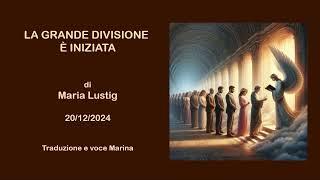 LA GRANDE DIVISIONE
È INIZIATA

di
Maria Lustig

20/12/2024

Traduzione e voce Marina